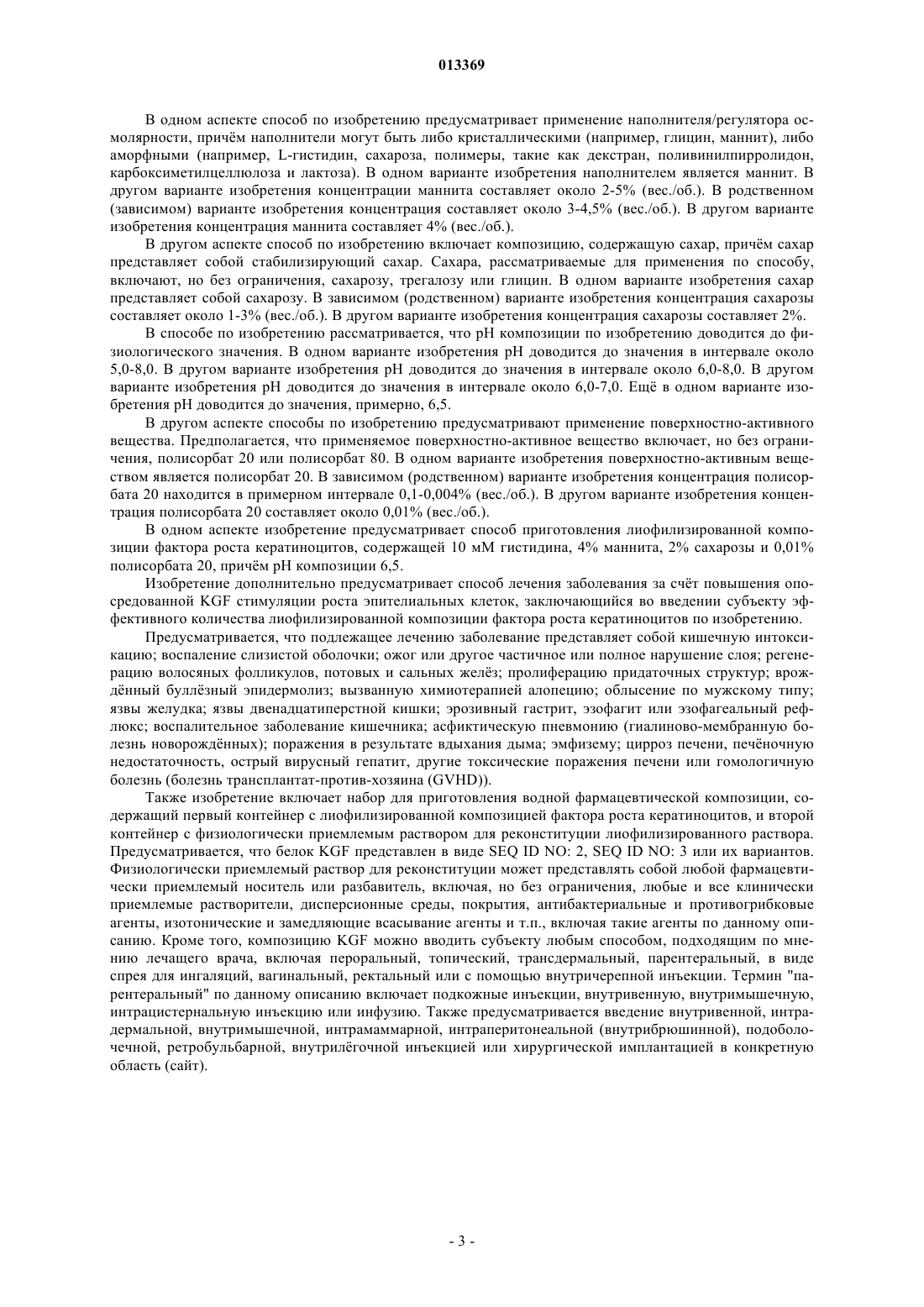 013369

В одном аспекте способ по изобретению предусматривает применение наполнителя/регулятора осмолярности, причём наполнители могут быть либо кристаллическими (например, глицин, маннит), либо аморфными (например, L-гистидин, сахароза, полимеры, такие как декстран, поливинилпирролидон, карбоксиметилцеллюлоза и лактоза). В одном варианте изобретения наполнителем является маннит. В другом варианте изобретения концентрации маннита составляет около 2-5% (вес./об.). В родственном (зависимом) варианте изобретения концентрация составляет около 3-4,5% (вес./об.). В другом варианте изобретения концентрация маннита составляет 4% (вес./об.).

В другом аспекте способ по изобретению включает композицию, содержащую сахар, причём сахар представляет собой стабилизирующий сахар. Сахара, рассматриваемые для применения по способу, включают, но без ограничения, сахарозу, трегалозу или глицин. В одном варианте изобретения сахар представляет собой сахарозу. В зависимом (родственном) варианте изобретения концентрация сахарозы составляет около 1-3% (вес./об.). В другом варианте изобретения концентрация сахарозы составляет 2%.

В способе по изобретению рассматривается, что pH композиции по изобретению доводится до физиологического значения. В одном варианте изобретения pH доводится до значения в интервале около 5,0-8,0. В другом варианте изобретения pH доводится до значения в интервале около 6,0-8,0. В другом варианте изобретения pH доводится до значения в интервале около 6,0-7,0. Ещё в одном варианте изобретения pH доводится до значения, примерно, 6,5.

В другом аспекте способы по изобретению предусматривают применение поверхностно-активного вещества. Предполагается, что применяемое поверхностно-активное вещество включает, но без ограничения, полисорбат 20 или полисорбат 80. В одном варианте изобретения поверхностно-активным веществом является полисорбат 20. В зависимом (родственном) варианте изобретения концентрация полисорбата 20 находится в примерном интервале 0,1-0,004% (вес./об.). В другом варианте изобретения концентрация полисорбата 20 составляет около 0,01% (вес./об.).

В одном аспекте изобретение предусматривает способ приготовления лиофилизированной композиции фактора роста кератиноцитов, содержащей 10 мМ гистидина, 4% маннита, 2% сахарозы и 0,01% полисорбата 20, причём pH композиции 6,5.

Изобретение дополнительно предусматривает способ лечения заболевания за счёт повышения опосредованной KGF стимуляции роста эпителиальных клеток, заключающийся во введении субъекту эффективного количества лиофилизированной композиции фактора роста кератиноцитов по изобретению.

Предусматривается, что подлежащее лечению заболевание представляет собой кишечную интоксикацию; воспаление слизистой оболочки; ожог или другое частичное или полное нарушение слоя; регенерацию волосяных фолликулов, потовых и сальных желёз; пролиферацию придаточных структур; врождённый буллёзный эпидермолиз; вызванную химиотерапией алопецию; облысение по мужскому типу; язвы желудка; язвы двенадцатиперстной кишки; эрозивный гастрит, эзофагит или эзофагеальный рефлюкс; воспалительное заболевание кишечника; асфиктическую пневмонию (гиалиново-мембранную болезнь новорождённых); поражения в результате вдыхания дыма; эмфизему; цирроз печени, печёночную недостаточность, острый вирусный гепатит, другие токсические поражения печени или гомологичную болезнь (болезнь трансплантат-против-хозяина (GVHD)).

Также изобретение включает набор для приготовления водной фармацевтической композиции, содержащий первый контейнер с лиофилизированной композицией фактора роста кератиноцитов, и второй контейнер с физиологически приемлемым раствором для реконституции лиофилизированного раствора. Предусматривается, что белок KGF представлен в виде SEQ ID NO: 2, SEQ ID NO: 3 или их вариантов. Физиологически приемлемый раствор для реконституции может представлять собой любой фармацевтически приемлемый носитель или разбавитель, включая, но без ограничения, любые и все клинически приемлемые растворители, дисперсионные среды, покрытия, антибактериальные и противогрибковые агенты, изотонические и замедляющие всасывание агенты и т.п., включая такие агенты по данному описанию. Кроме того, композицию KGF можно вводить субъекту любым способом, подходящим по мнению лечащего врача, включая пероральный, топический, трансдермальный, парентеральный, в виде спрея для ингаляций, вагинальный, ректальный или с помощью внутричерепной инъекции. Термин "парентеральный" по данному описанию включает подкожные инъекции, внутривенную, внутримышечную, интрацистернальную инъекцию или инфузию. Также предусматривается введение внутривенной, интрадермальной, внутримышечной, интрамаммарной, интраперитонеальной (внутрибрюшинной), подоболочечной, ретробульбарной, внутрилёгочной инъекцией или хирургической имплантацией в конкретную область (сайт).

- 3 -